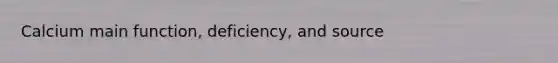 Calcium main function, deficiency, and source